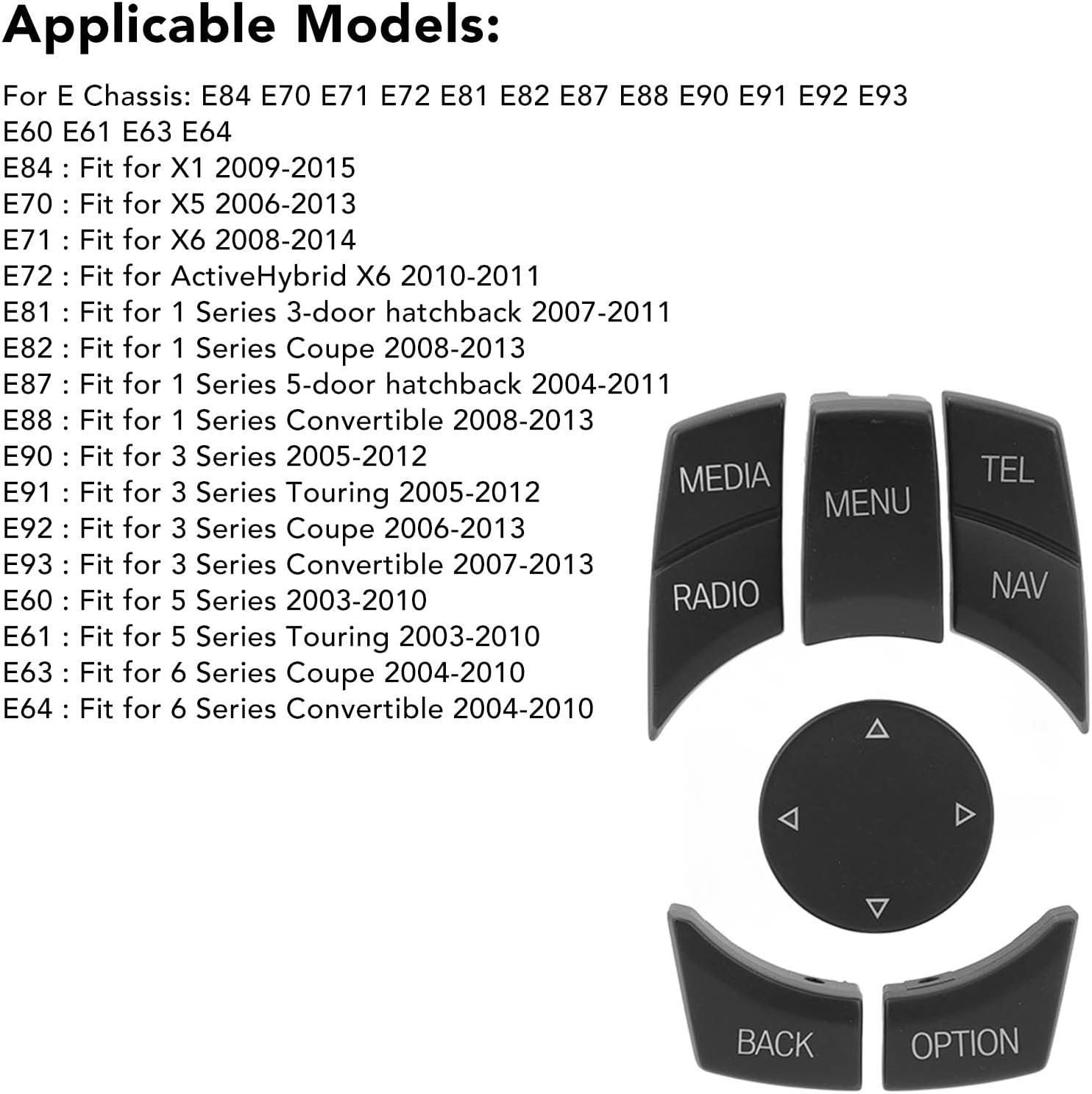 Applicable Models:

For E Chassis: E84 E70 E71 E72 E81 E82 E87 E88 E90 E91 E92 E93 E60 E61 E63 E64

E84 : Fit for X1 2009-2015
E70 : Fit for X5 2006-2013
E71 : Fit for X6 2008-2014
E72 : Fit for ActiveHybrid X6 2010-2011
E81 : Fit for 1 Series 3-door hatchback 2007-2011
E82 : Fit for 1 Series Coupe 2008-2013
E87 : Fit for 1 Series 5-door hatchback 2004-2011
E88 : Fit for 1 Series Convertible 2008-2013
E90 : Fit for 3 Series 2005-2012
E91 : Fit for 3 Series Touring 2005-2012
E92 : Fit for 3 Series Coupe 2006-2013
E93 : Fit for 3 Series Convertible 2007-2013
E60 : Fit for 5 Series 2003-2010
E61 : Fit for 5 Series Touring 2003-2010
E63 : Fit for 6 Series Coupe 2004-2010
E64 : Fit for 6 Series Convertible 2004-2010

MEDIA
RADIO
MENU
TEL
NAV
BACK
OPTION